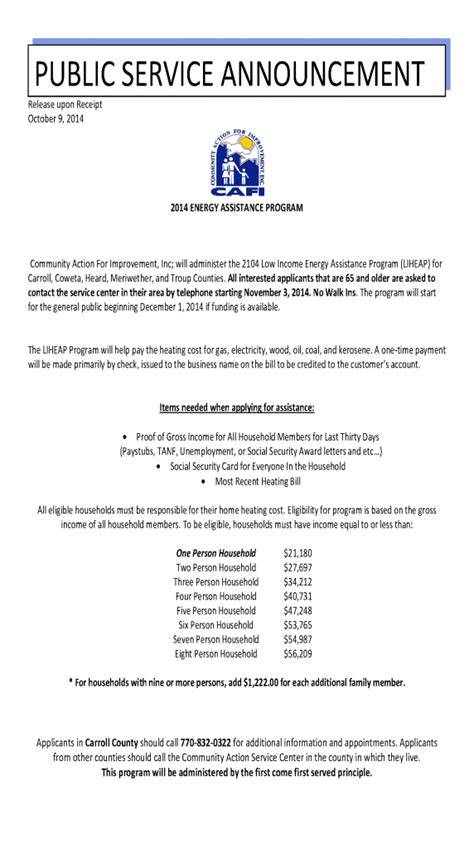 PUBLIC SERVICE ANNOUNCEMENT

Release upon Receipt
October 9, 2014

COMMUNITY ACTION FOR IMPROVEMENT INC.
CAFI

2014 ENERGY ASSISTANCE PROGRAM

Community Action For Improvement, Inc; will administer the 2104 Low Income Energy Assistance Program (LIHEAP) for Carroll, Coweta, Heard, Meriwether, and Troup Counties. All interested applicants that are 65 and older are asked to contact the service center in their area by telephone starting November 3, 2014. No Walk Ins. The program will start for the general public beginning December 1, 2014 if funding is available.

The LIHEAP Program will help pay the heating cost for gas, electricity, wood, oil, coal, and kerosene. A one-time payment will be made primarily by check, issued to the business name on the bill to be credited to the customer's account.

Items needed when applying for assistance:

• Proof of Gross Income for All Household Members for Last Thirty Days (Paystubs, TANF, Unemployment, or Social Security Award letters and etc...)
• Social Security Card for Everyone In the Household
• Most Recent Heating Bill

All eligible households must be responsible for their home heating cost. Eligibility for program is based on the gross income of all household members. To be eligible, households must have income equal to or less than:

| One Person Household | $21,180 |
|---|---|
| Two Person Household | $27,697 |
| Three Person Household | $34,212 |
| Four Person Household | $40,731 |
| Five Person Household | $47,248 |
| Six Person Household | $53,765 |
| Seven Person Household | $54,987 |
| Eight Person Household | $56,209 |

* For households with nine or more persons, add $1,222.00 for each additional family member.

Applicants in Carroll County should call 770-832-0322 for additional information and appointments. Applicants from other counties should call the Community Action Service Center in the county in which they live.
This program will be administered by the first come first served principle.